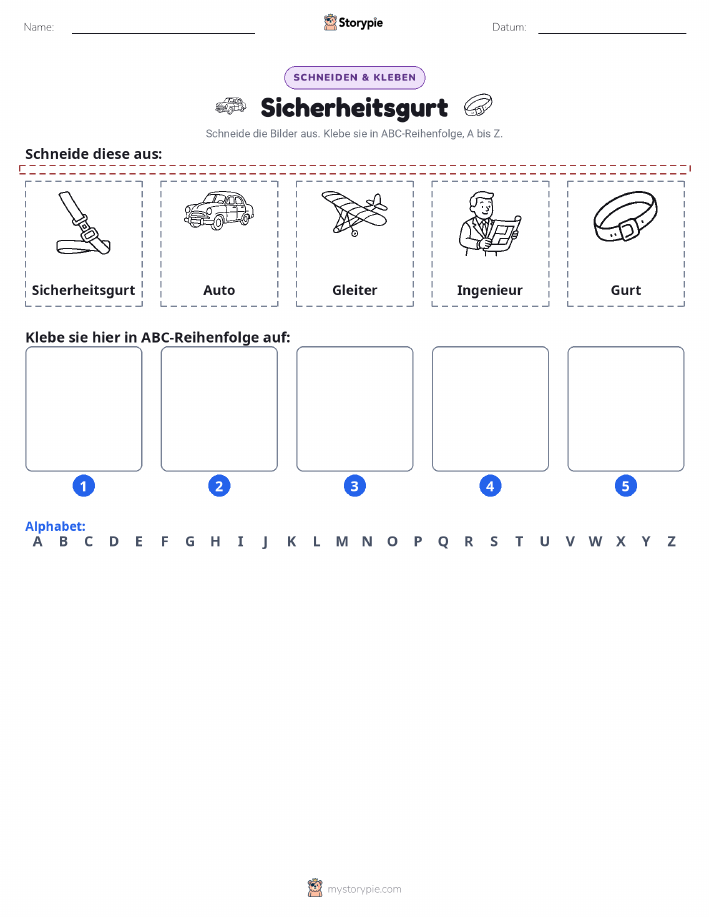 Name: ____ Storypie Datum: ____

SCHNEIDEN & KLEBEN

Sicherheitsgurt

Schneide die Bilder aus. Klebe sie in ABC-Reihenfolge, A bis Z.

Schneide diese aus:

Sicherheitsgurt

Auto

Gleiter

Ingenieur

Gurt

Klebe sie hier in ABC-Reihenfolge auf:

1

2

3

4

5

Alphabet:
A B C D E F G H I J K L M N O P Q R S T U V W X Y Z

mystorypie.com